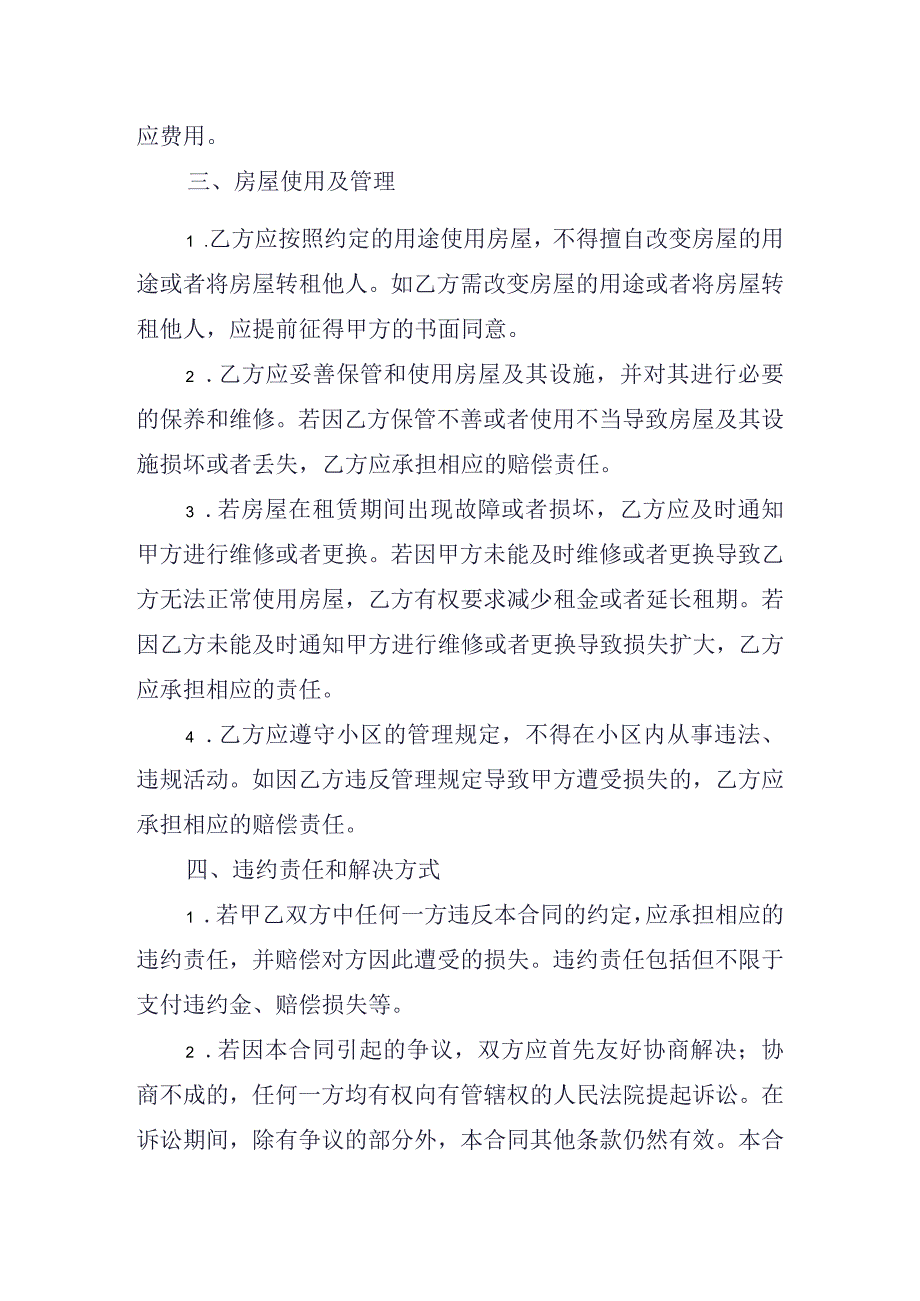 应费用。

三、房屋使用及管理

1.乙方应按照约定的用途使用房屋，不得擅自改变房屋的用途或者将房屋转租他人。如乙方需改变房屋的用途或者将房屋转租他人，应提前征得甲方的书面同意。

2.乙方应妥善保管和使用房屋及其设施，并对其进行必要的保养和维修。若因乙方保管不善或者使用不当导致房屋及其设施损坏或者丢失，乙方应承担相应的赔偿责任。

3.若房屋在租赁期间出现故障或者损坏，乙方应及时通知甲方进行维修或者更换。若因甲方未能及时维修或者更换导致乙方无法正常使用房屋，乙方有权要求减少租金或者延长租期。若因乙方未能及时通知甲方进行维修或者更换导致损失扩大，乙方应承担相应的责任。

4.乙方应遵守小区的管理规定，不得在小区内从事违法、违规活动。如因乙方违反管理规定导致甲方遭受损失的，乙方应承担相应的赔偿责任。

四、违约责任和解决方式

1.若甲乙双方中任何一方违反本合同的约定，应承担相应的违约责任，并赔偿对方因此遭受的损失。违约责任包括但不限于支付违约金、赔偿损失等。

2.若因本合同引起的争议，双方应首先友好协商解决；协商不成的，任何一方均有权向有管辖权的人民法院提起诉讼。在诉讼期间，除有争议的部分外，本合同其他条款仍然有效。本合